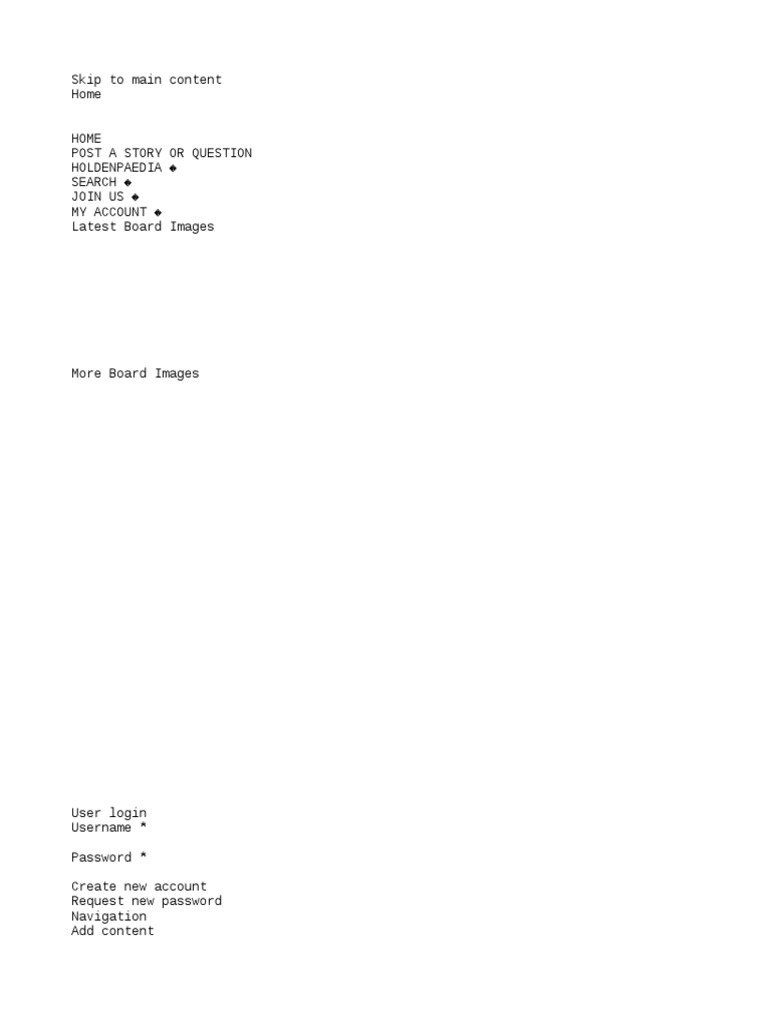 Skip to main content
Home

HOME
POST A STORY OR QUESTION
HOLDENPAEDIA ◆
SEARCH ◆
JOIN US ◆
MY ACCOUNT ◆
Latest Board Images

More Board Images

User login
Username *

Password *

Create new account
Request new password
Navigation
Add content